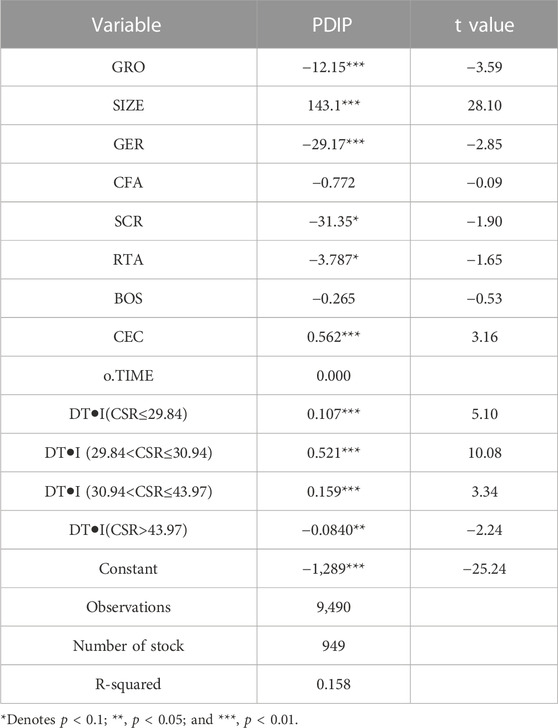 | Variable | PDIP | t value |
|---|---|---|
| GRO | −12.15*** | −3.59 |
| SIZE | 143.1*** | 28.10 |
| GER | −29.17*** | −2.85 |
| CFA | −0.772 | −0.09 |
| SCR | −31.35* | −1.90 |
| RTA | −3.787* | −1.65 |
| BOS | −0.265 | −0.53 |
| CEC | 0.562*** | 3.16 |
| o.TIME | 0.000 | |
| DT●I(CSR≤29.84) | 0.107*** | 5.10 |
| DT●I (29.84<CSR≤30.94) | 0.521*** | 10.08 |
| DT●I (30.94<CSR≤43.97) | 0.159*** | 3.34 |
| DT●I(CSR>43.97) | −0.0840** | −2.24 |
| Constant | −1,289*** | −25.24 |
| Observations | 9,490 | |
| Number of stock | 949 | |
| R-squared | 0.158 | |

*Denotes $p$ < 0.1; **, $p$ < 0.05; and ***, $p$ < 0.01.